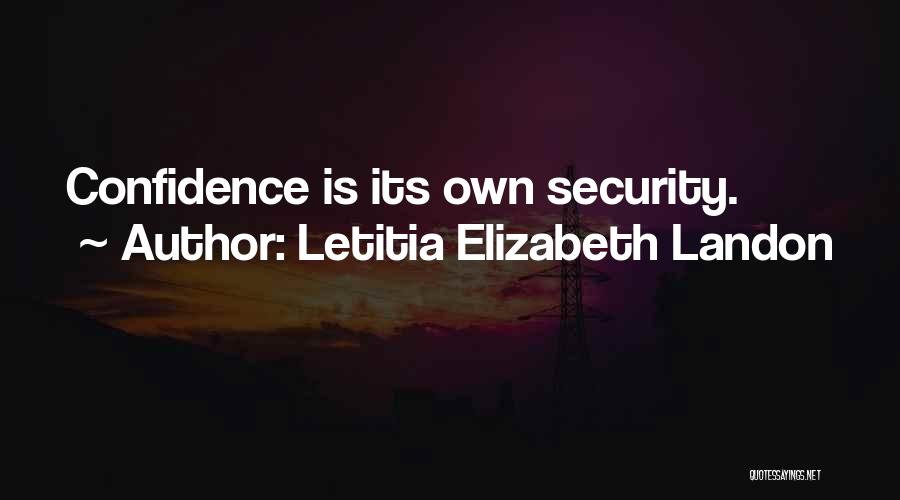 Confidence is its own security.
~ Author: Letitia Elizabeth Landon

QUOTESSAYINGS.NET